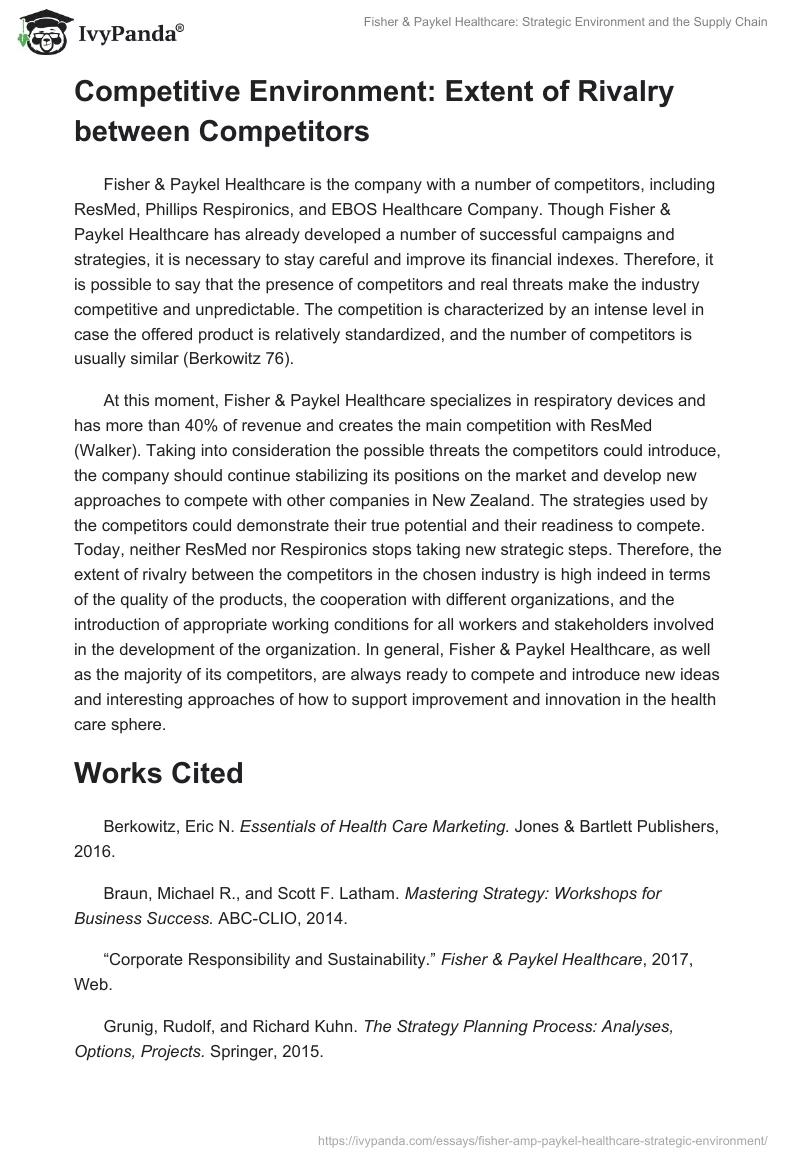 IvyPanda®

Fisher & Paykel Healthcare: Strategic Environment and the Supply Chain

Competitive Environment: Extent of Rivalry between Competitors

Fisher & Paykel Healthcare is the company with a number of competitors, including ResMed, Phillips Respironics, and EBOS Healthcare Company. Though Fisher & Paykel Healthcare has already developed a number of successful campaigns and strategies, it is necessary to stay careful and improve its financial indexes. Therefore, it is possible to say that the presence of competitors and real threats make the industry competitive and unpredictable. The competition is characterized by an intense level in case the offered product is relatively standardized, and the number of competitors is usually similar (Berkowitz 76).

At this moment, Fisher & Paykel Healthcare specializes in respiratory devices and has more than 40% of revenue and creates the main competition with ResMed (Walker). Taking into consideration the possible threats the competitors could introduce, the company should continue stabilizing its positions on the market and develop new approaches to compete with other companies in New Zealand. The strategies used by the competitors could demonstrate their true potential and their readiness to compete. Today, neither ResMed nor Respironics stops taking new strategic steps. Therefore, the extent of rivalry between the competitors in the chosen industry is high indeed in terms of the quality of the products, the cooperation with different organizations, and the introduction of appropriate working conditions for all workers and stakeholders involved in the development of the organization. In general, Fisher & Paykel Healthcare, as well as the majority of its competitors, are always ready to compete and introduce new ideas and interesting approaches of how to support improvement and innovation in the health care sphere.

Works Cited

Berkowitz, Eric N. Essentials of Health Care Marketing. Jones & Bartlett Publishers, 2016.

Braun, Michael R., and Scott F. Latham. Mastering Strategy: Workshops for Business Success. ABC-CLIO, 2014.

“Corporate Responsibility and Sustainability.” Fisher & Paykel Healthcare, 2017, Web.

Grunig, Rudolf, and Richard Kuhn. The Strategy Planning Process: Analyses, Options, Projects. Springer, 2015.

https://ivypanda.com/essays/fisher-amp-paykel-healthcare-strategic-environment/